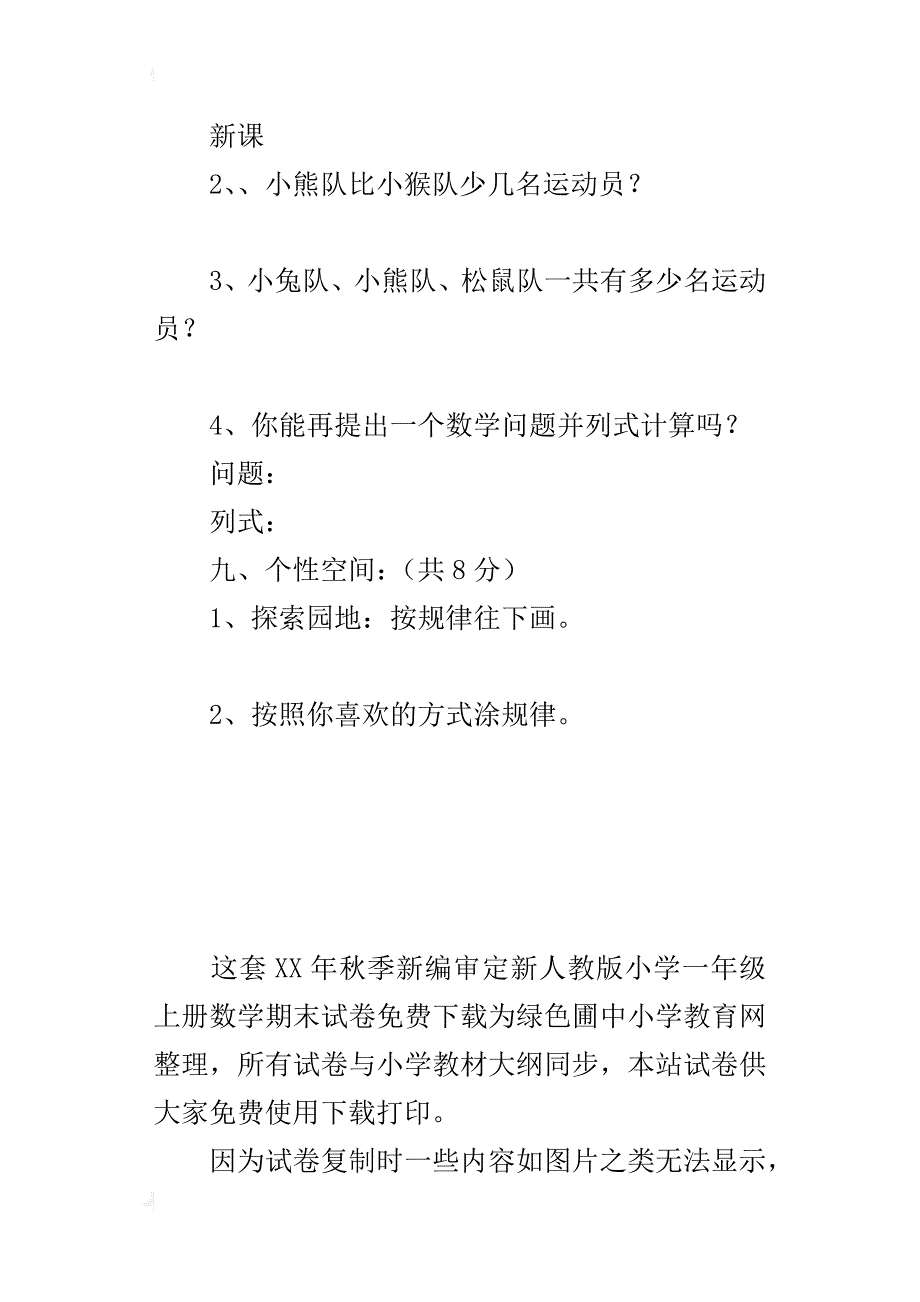 新课

2、、小熊队比小猴队少几名运动员？

3、小兔队、小熊队、松鼠队一共有多少名运动员？

4、你能再提出一个数学问题并列式计算吗？

问题：

列式：

九、个性空间：（共 8 分）

1、探索园地：按规律往下画。

2、按照你喜欢的方式涂规律。

这套 XX 年秋季新编审定新人教版小学一年级上册数学期末试卷免费下载为绿色圃中小学教育网整理，所有试卷与小学教材大纲同步，本站试卷供大家免费使用下载打印。

因为试卷复制时一些内容如图片之类无法显示，